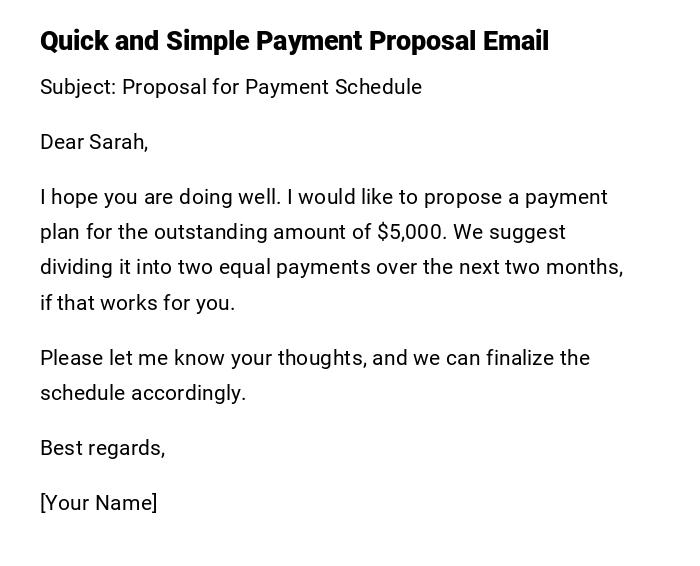 Quick and Simple Payment Proposal Email

Subject: Proposal for Payment Schedule

Dear Sarah,

I hope you are doing well. I would like to propose a payment plan for the outstanding amount of \$5,000. We suggest dividing it into two equal payments over the next two months, if that works for you.

Please let me know your thoughts, and we can finalize the schedule accordingly.

Best regards,

[Your Name]